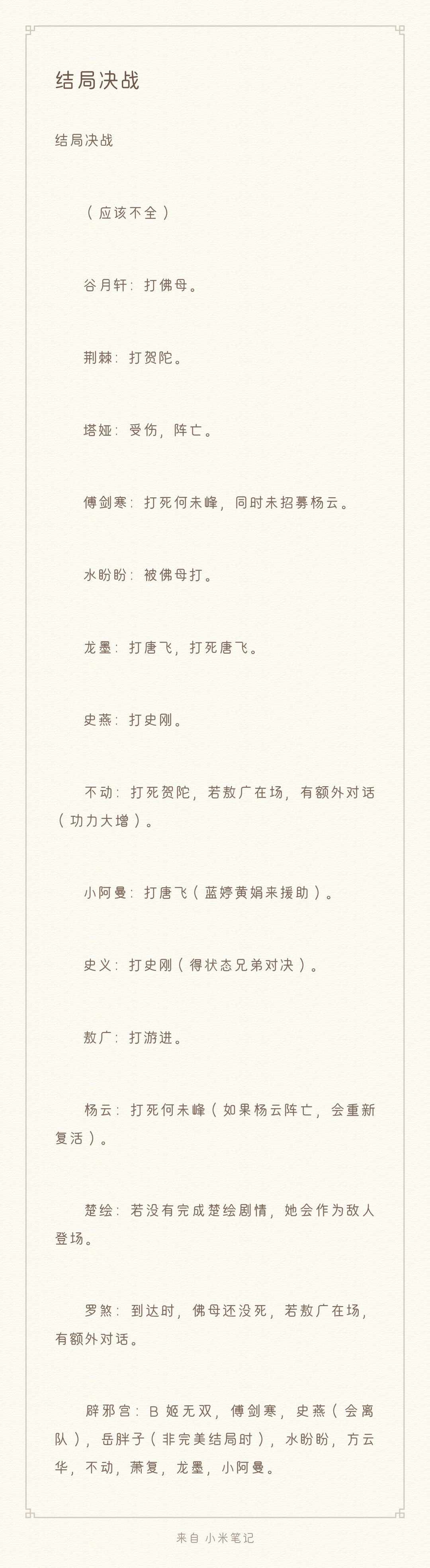 结局决战

结局决战

（应该不全）

谷月轩：打佛母。

荆棘：打贺陀。

塔娅：受伤，阵亡。

傅剑寒：打死何未峰，同时未招募杨云。

水盼盼：被佛母打。

龙墨：打唐飞，打死唐飞。

史燕：打史刚。

不动：打死贺陀，若敖广在场，有额外对话（功力大增）。

小阿曼：打唐飞（蓝婷黄娟来援助）。

史义：打史刚（得状态兄弟对决）。

敖广：打游进。

杨云：打死何未峰（如果杨云阵亡，会重新复活）。

楚绘：若没有完成楚绘剧情，她会作为敌人登场。

罗煞：到达时，佛母还没死，若敖广在场，有额外对话。

辟邪宫：B姬无双，傅剑寒，史燕（会离队），岳胖子（非完美结局时），水盼盼，方云华，不动，萧复，龙墨，小阿曼。

来自 小米笔记